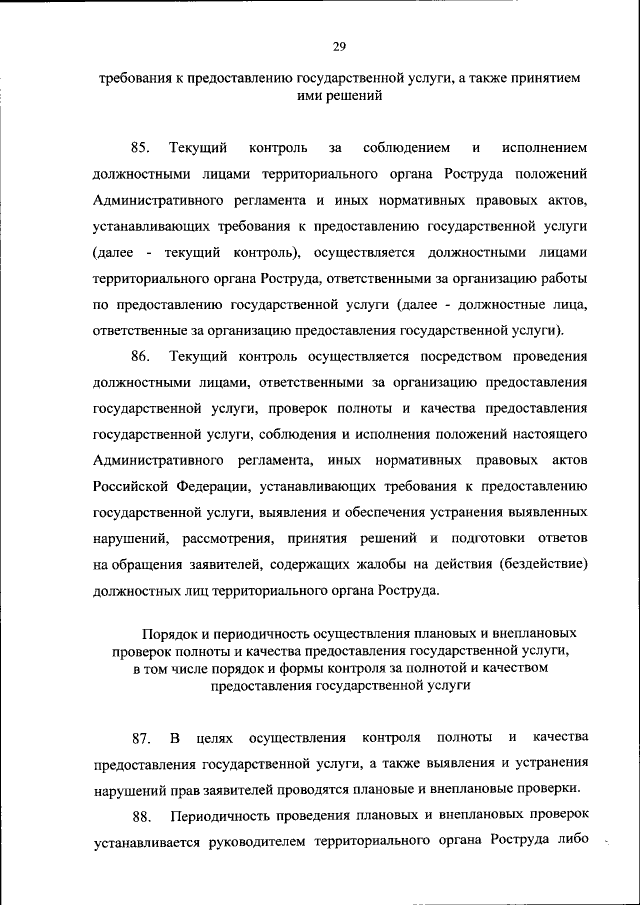 29

требования к предоставлению государственной услуги, а также принятием ими решений

85. Текущий контроль за соблюдением и исполнением должностными лицами территориального органа Роструда положений Административного регламента и иных нормативных правовых актов, устанавливающих требования к предоставлению государственной услуги (далее - текущий контроль), осуществляется должностными лицами территориального органа Роструда, ответственными за организацию работы по предоставлению государственной услуги (далее - должностные лица, ответственные за организацию предоставления государственной услуги).

86. Текущий контроль осуществляется посредством проведения должностными лицами, ответственными за организацию предоставления государственной услуги, проверок полноты и качества предоставления государственной услуги, соблюдения и исполнения положений настоящего Административного регламента, иных нормативных правовых актов Российской Федерации, устанавливающих требования к предоставлению государственной услуги, выявления и обеспечения устранения выявленных нарушений, рассмотрения, принятия решений и подготовки ответов на обращения заявителей, содержащих жалобы на действия (бездействие) должностных лиц территориального органа Роструда.

Порядок и периодичность осуществления плановых и внеплановых проверок полноты и качества предоставления государственной услуги, в том числе порядок и формы контроля за полнотой и качеством предоставления государственной услуги

87. В целях осуществления контроля полноты и качества предоставления государственной услуги, а также выявления и устранения нарушений прав заявителей проводятся плановые и внеплановые проверки.

88. Периодичность проведения плановых и внеплановых проверок устанавливается руководителем территориального органа Роструда либо